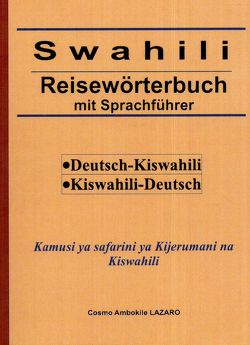 Swahili

Reisewörterbuch
mit Sprachführer

•Deutsch-Kiswahili
•Kiswahili-Deutsch

Kamusi ya safarini ya Kijerumani na Kiswahili

Cosmo Ambokile LAZARO